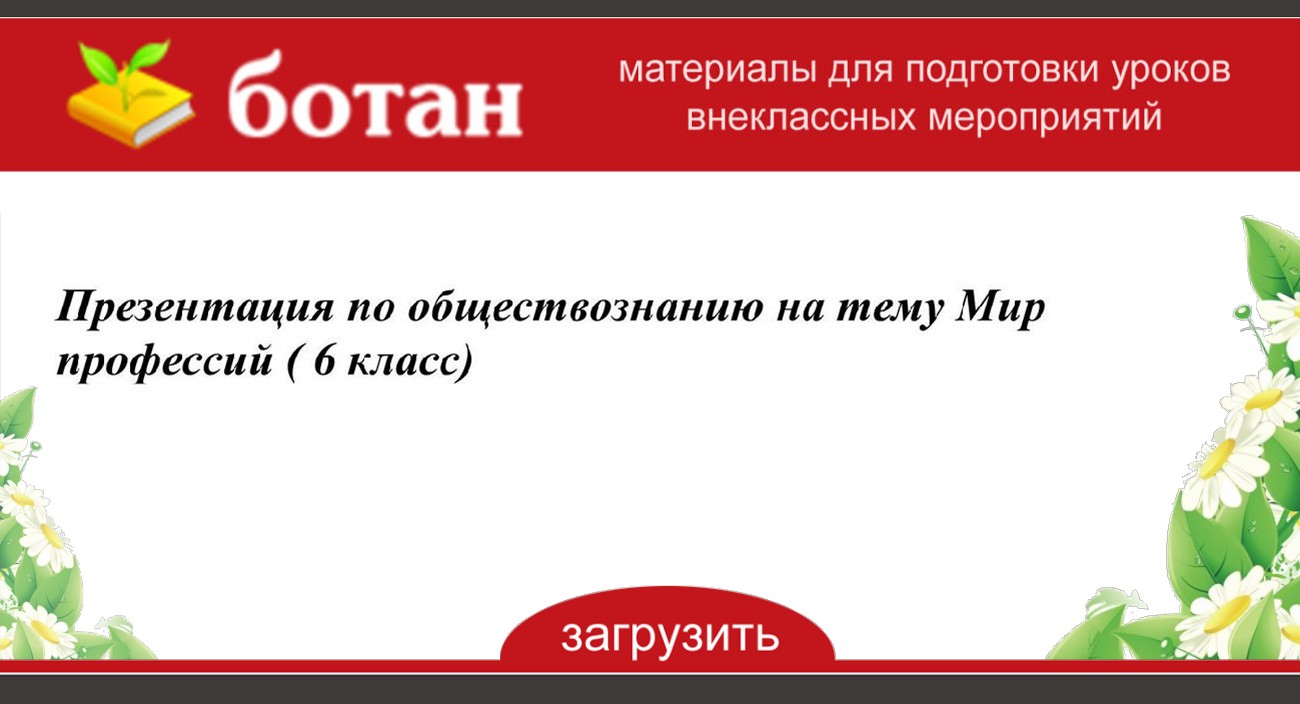 ботан

материалы для подготовки уроков внеклассных мероприятий

Презентация по обществознанию на тему Мир профессий ( 6 класс)

загрузить